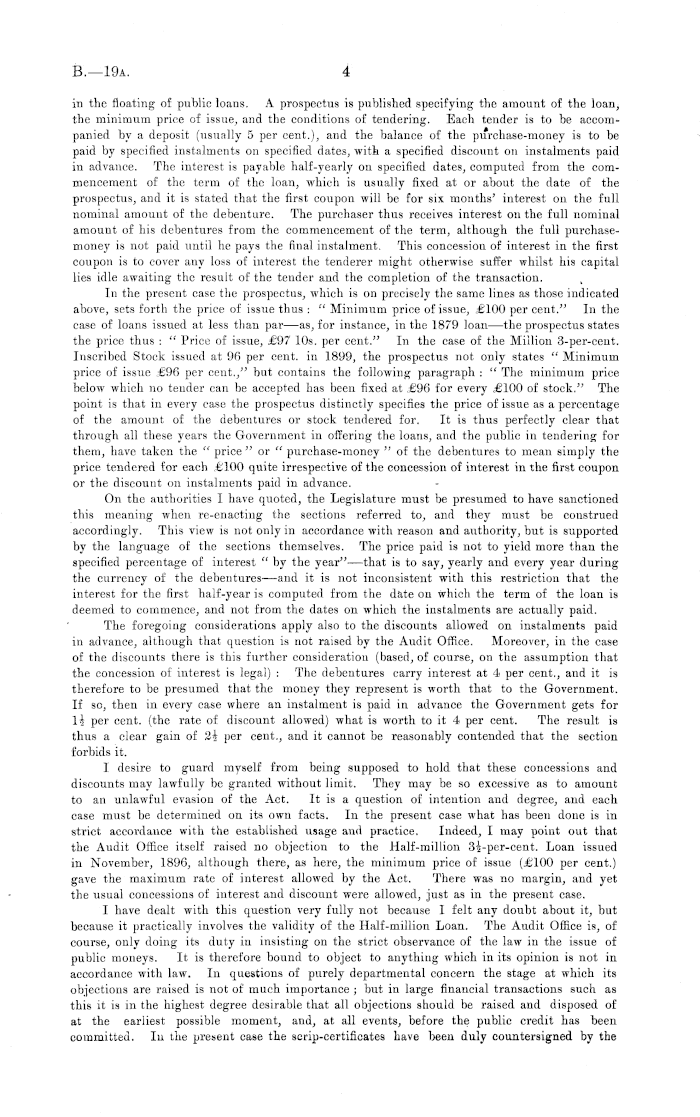 B.—19A. 4

in the floating of public loans. A prospectus is published specifying the amount of the loan, the minimum price of issue, and the conditions of tendering. Each tender is to be accompanied by a deposit (usually 5 per cent.), and the balance of the purchase-money is to be paid by specified instalments on specified dates, with a specified discount on instalments paid in advance. The interest is payable half-yearly on specified dates, computed from the commencement of the term of the loan, which is usually fixed at or about the date of the prospectus, and it is stated that the first coupon will be for six months' interest on the full nominal amount of the debenture. The purchaser thus receives interest on the full nominal amount of his debentures from the commencement of the term, although the full purchase-money is not paid until he pays the final instalment. This concession of interest in the first coupon is to cover any loss of interest the tenderer might otherwise suffer whilst his capital lies idle awaiting the result of the tender and the completion of the transaction.

In the present case the prospectus, which is on precisely the same lines as those indicated above, sets forth the price of issue thus : " Minimum price of issue, £100 per cent." In the case of loans issued at less than par—as, for instance, in the 1879 loan—the prospectus states the price thus : " Price of issue, £97 10s. per cent." In the case of the Million 3-per-cent. Inscribed Stock issued at 96 per cent. in 1899, the prospectus not only states " Minimum price of issue £96 per cent.," but contains the following paragraph : " The minimum price below which no tender can be accepted has been fixed at £96 for every £100 of stock." The point is that in every case the prospectus distinctly specifies the price of issue as a percentage of the amount of the debentures or stock tendered for. It is thus perfectly clear that through all these years the Government in offering the loans, and the public in tendering for them, have taken the " price " or " purchase-money " of the debentures to mean simply the price tendered for each £100 quite irrespective of the concession of interest in the first coupon or the discount on instalments paid in advance.

On the authorities I have quoted, the Legislature must be presumed to have sanctioned this meaning when re-enacting the sections referred to, and they must be construed accordingly. This view is not only in accordance with reason and authority, but is supported by the language of the sections themselves. The price paid is not to yield more than the specified percentage of interest " by the year"—that is to say, yearly and every year during the currency of the debentures—and it is not inconsistent with this restriction that the interest for the first half-year is computed from the date on which the term of the loan is deemed to commence, and not from the dates on which the instalments are actually paid.

The foregoing considerations apply also to the discounts allowed on instalments paid in advance, although that question is not raised by the Audit Office. Moreover, in the case of the discounts there is this further consideration (based, of course, on the assumption that the concession of interest is legal) : The debentures carry interest at 4 per cent., and it is therefore to be presumed that the money they represent is worth that to the Government. If so, then in every case where an instalment is paid in advance the Government gets for $1\frac{1}{2}$ per cent. (the rate of discount allowed) what is worth to it 4 per cent. The result is thus a clear gain of $2\frac{1}{2}$ per cent., and it cannot be reasonably contended that the section forbids it.

I desire to guard myself from being supposed to hold that these concessions and discounts may lawfully be granted without limit. They may be so excessive as to amount to an unlawful evasion of the Act. It is a question of intention and degree, and each case must be determined on its own facts. In the present case what has been done is in strict accordance with the established usage and practice. Indeed, I may point out that the Audit Office itself raised no objection to the Half-million $3\frac{1}{2}$-per-cent. Loan issued in November, 1896, although there, as here, the minimum price of issue (£100 per cent.) gave the maximum rate of interest allowed by the Act. There was no margin, and yet the usual concessions of interest and discount were allowed, just as in the present case.

I have dealt with this question very fully not because I felt any doubt about it, but because it practically involves the validity of the Half-million Loan. The Audit Office is, of course, only doing its duty in insisting on the strict observance of the law in the issue of public moneys. It is therefore bound to object to anything which in its opinion is not in accordance with law. In questions of purely departmental concern the stage at which its objections are raised is not of much importance ; but in large financial transactions such as this it is in the highest degree desirable that all objections should be raised and disposed of at the earliest possible moment, and, at all events, before the public credit has been committed. In the present case the scrip-certificates have been duly countersigned by the